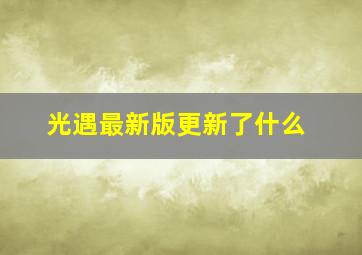 光遇最新版更新了什么